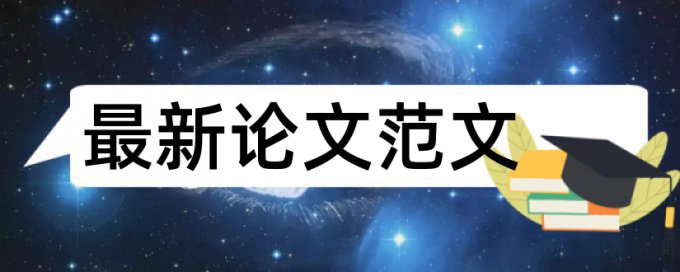 最新论文范文